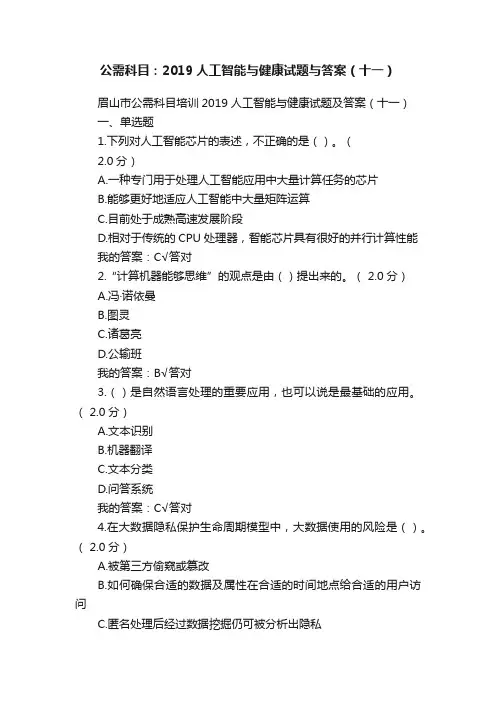 公需科目：2019 人工智能与健康试题与答案（十一）

眉山市公需科目培训 2019 人工智能与健康试题及答案（十一）
一、单选题
1.下列对人工智能芯片的表述，不正确的是（ ）。（ 2.0 分）
A.一种专门用于处理人工智能应用中大量计算任务的芯片
B.能够更好地适应人工智能中大量矩阵运算
C.目前处于成熟高速发展阶段
D.相对于传统的 CPU 处理器，智能芯片具有很好的并行计算性能
我的答案：C√答对
2.“计算机器能够思维”的观点是由（ ）提出来的。（ 2.0 分）
A.冯·诺依曼
B.图灵
C.诸葛亮
D.公输班
我的答案：B√答对
3.（ ）是自然语言处理的重要应用，也可以说是最基础的应用。（ 2.0 分）
A.文本识别
B.机器翻译
C.文本分类
D.问答系统
我的答案：C√答对
4.在大数据隐私保护生命周期模型中，大数据使用的风险是（ ）。（ 2.0 分）
A.被第三方偷窥或篡改
B.如何确保合适的数据及属性在合适的时间地点给合适的用户访问
C.匿名处理后经过数据挖掘仍可被分析出隐私